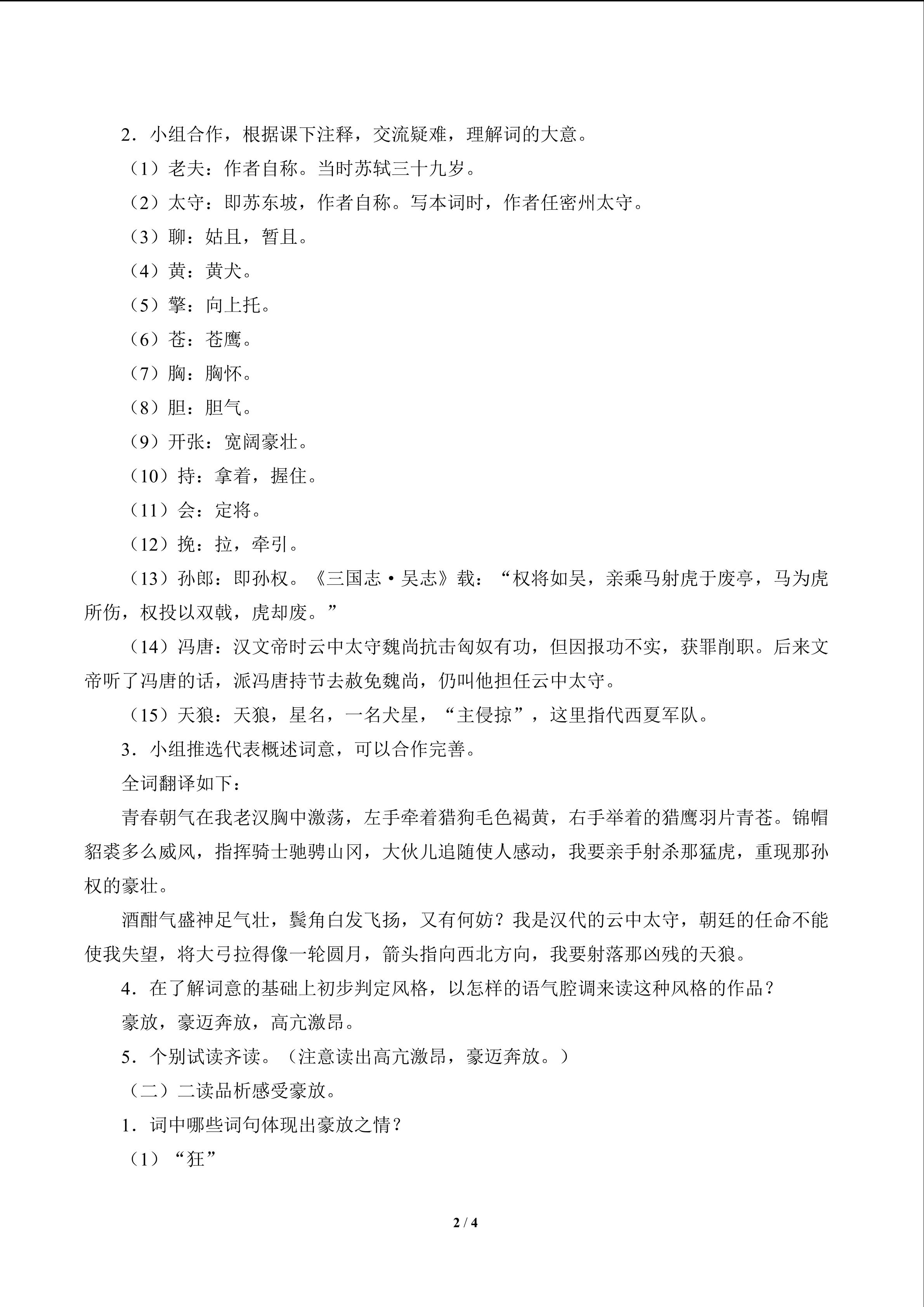 2．小组合作，根据课下注释，交流疑难，理解词的大意。

（1）老夫：作者自称。当时苏轼三十九岁。

（2）太守：即苏东坡，作者自称。写本词时，作者任密州太守。

（3）聊：姑且，暂且。

（4）黄：黄犬。

（5）擎：向上托。

（6）苍：苍鹰。

（7）胸：胸怀。

（8）胆：胆气。

（9）开张：宽阔豪壮。

（10）持：拿着，握住。

（11）会：定将。

（12）挽：拉，牵引。

（13）孙郎：即孙权。《三国志·吴志》载：“权将如吴，亲乘马射虎于废亭，马为虎所伤，权投以双戟，虎却废。”

（14）冯唐：汉文帝时云中太守魏尚抗击匈奴有功，但因报功不实，获罪削职。后来文帝听了冯唐的话，派冯唐持节去赦免魏尚，仍叫他担任云中太守。

（15）天狼：天狼，星名，一名犬星，“主侵掠”，这里指代西夏军队。

3．小组推选代表概述词意，可以合作完善。

全词翻译如下：

青春朝气在我老汉胸中激荡，左手牵着猎狗毛色褐黄，右手举着的猎鹰羽片青苍。锦帽貂裘多么威风，指挥骑士驰骋山冈，大伙儿追随使人感动，我要亲手射杀那猛虎，重现那孙权的豪壮。

酒酣气盛神足气壮，鬓角白发飞扬，又有何妨？我是汉代的云中太守，朝廷的任命不能使我失望，将大弓拉得像一轮圆月，箭头指向西北方向，我要射落那凶残的天狼。

4．在了解词意的基础上初步判定风格，以怎样的语气腔调来读这种风格的作品？

豪放，豪迈奔放，高亢激昂。

5．个别试读齐读。（注意读出高亢激昂，豪迈奔放。）

（二）二读品析感受豪放。

1．词中哪些词句体现出豪放之情？

（1）“狂”

2 / 4